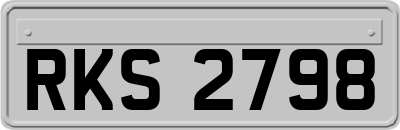 RKS 2798